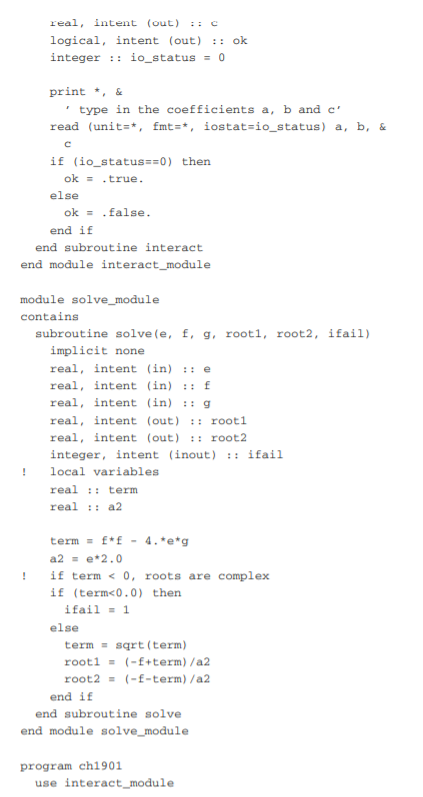 real, intent (out) :: c
    logical, intent (out) :: ok
    integer :: io_status = 0

    print *, &
      ' type in the coefficients a, b and c'
    read (unit=*, fmt=*, iostat=io_status) a, b, &
      c
    if (io_status==0) then
      ok = .true.
    else
      ok = .false.
    end if
  end subroutine interact
end module interact_module

module solve_module
contains
  subroutine solve(e, f, g, root1, root2, ifail)
    implicit none
    real, intent (in) :: e
    real, intent (in) :: f
    real, intent (in) :: g
    real, intent (out) :: root1
    real, intent (out) :: root2
    integer, intent (inout) :: ifail
!   local variables
    real :: term
    real :: a2

    term = f*f - 4.*e*g
    a2 = e*2.0
!   if term < 0, roots are complex
    if (term<0.0) then
      ifail = 1
    else
      term = sqrt(term)
      root1 = (-f+term)/a2
      root2 = (-f-term)/a2
    end if
  end subroutine solve
end module solve_module

program ch1901
  use interact_module